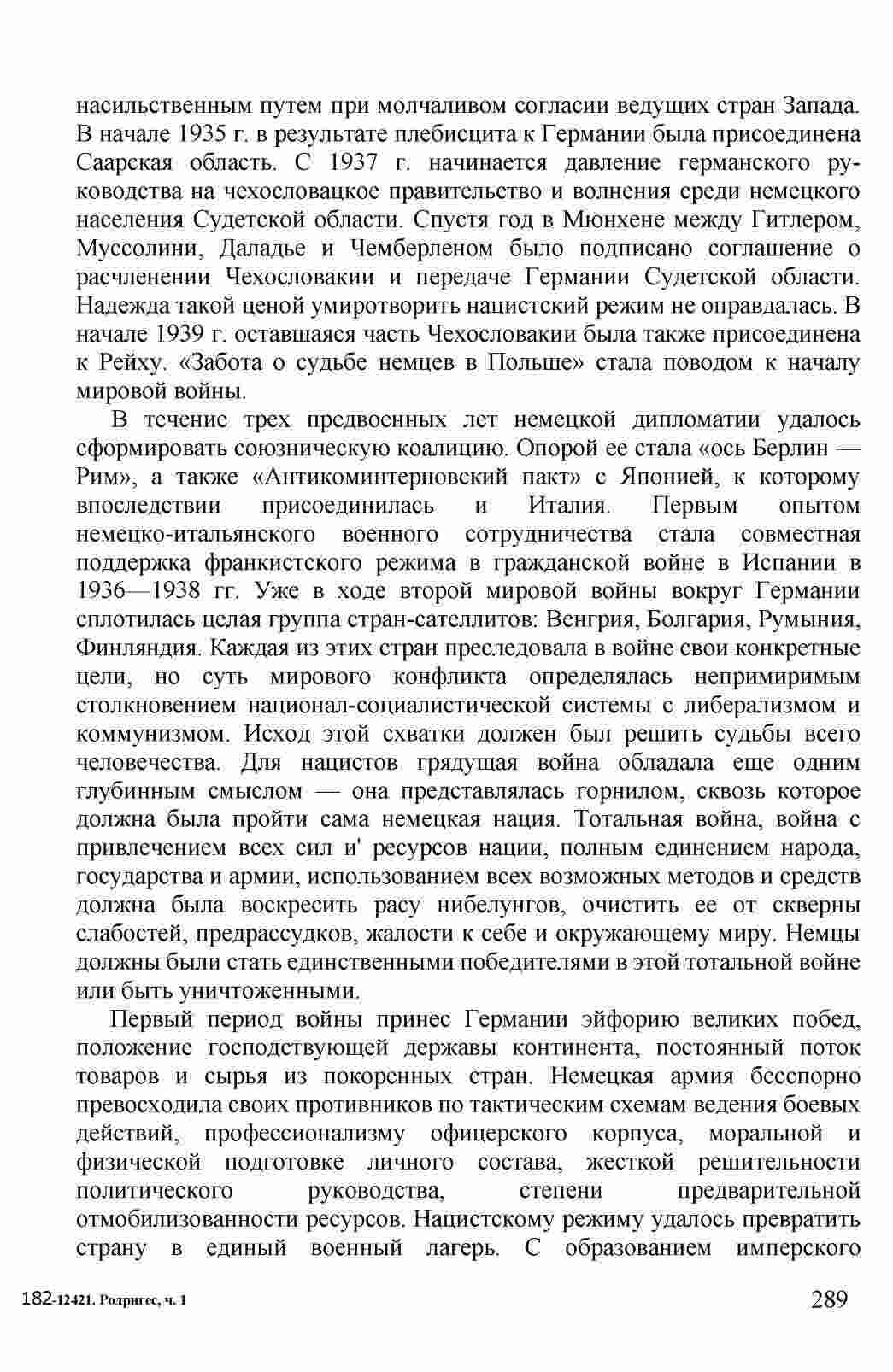 насильственным путем при молчаливом согласии ведущих стран Запада. В начале 1935 г. в результате плебисцита к Германии была присоединена Саарская область. С 1937 г. начинается давление германского руководства на чехословацкое правительство и волнения среди немецкого населения Судетской области. Спустя год в Мюнхене между Гитлером, Муссолини, Даладье и Чемберленом было подписано соглашение о расчленении Чехословакии и передаче Германии Судетской области. Надежда такой ценой умиротворить нацистский режим не оправдалась. В начале 1939 г. оставшаяся часть Чехословакии была также присоединена к Рейху. «Забота о судьбе немцев в Польше» стала поводом к началу мировой войны.

В течение трех предвоенных лет немецкой дипломатии удалось сформировать союзническую коалицию. Опорой ее стала «ось Берлин — Рим», а также «Антикоминтерновский пакт» с Японией, к которому впоследствии присоединилась и Италия. Первым опытом немецко-итальянского военного сотрудничества стала совместная поддержка франкистского режима в гражданской войне в Испании в 1936—1938 гг. Уже в ходе второй мировой войны вокруг Германии сплотилась целая группа стран-сателлитов: Венгрия, Болгария, Румыния, Финляндия. Каждая из этих стран преследовала в войне свои конкретные цели, но суть мирового конфликта определялась непримиримым столкновением национал-социалистической системы с либерализмом и коммунизмом. Исход этой схватки должен был решить судьбы всего человечества. Для нацистов грядущая война обладала еще одним глубинным смыслом — она представлялась горнилом, сквозь которое должна была пройти сама немецкая нация. Тотальная война, война с привлечением всех сил и' ресурсов нации, полным единением народа, государства и армии, использованием всех возможных методов и средств должна была воскресить расу нибелунгов, очистить ее от скверны слабостей, предрассудков, жалости к себе и окружающему миру. Немцы должны были стать единственными победителями в этой тотальной войне или быть уничтоженными.

Первый период войны принес Германии эйфорию великих побед, положение господствующей державы континента, постоянный поток товаров и сырья из покоренных стран. Немецкая армия бесспорно превосходила своих противников по тактическим схемам ведения боевых действий, профессионализму офицерского корпуса, моральной и физической подготовке личного состава, жесткой решительности политического руководства, степени предварительной отмобилизованности ресурсов. Нацистскому режиму удалось превратить страну в единый военный лагерь. С образованием имперского

182-12421. Родригес, ч. 1

289